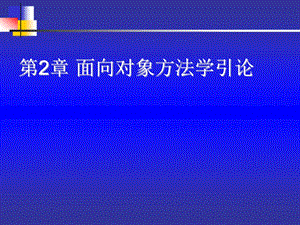 第2章 面向对象方法学引论